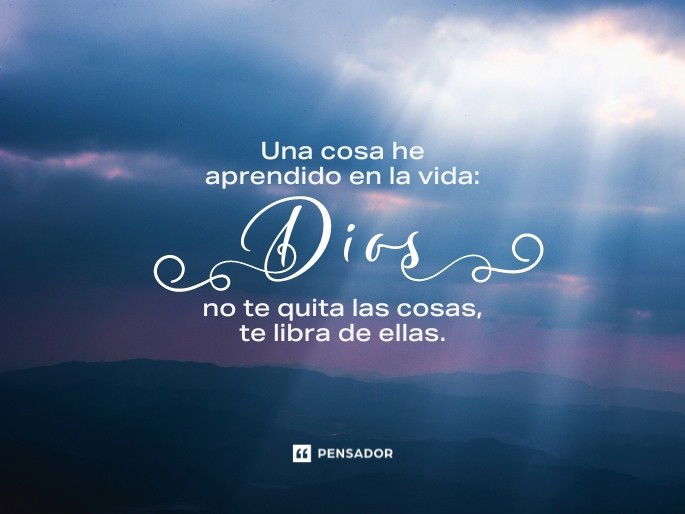 Una cosa he aprendido en la vida:

Dios

no te quita las cosas, te libra de ellas.

PENSADOR